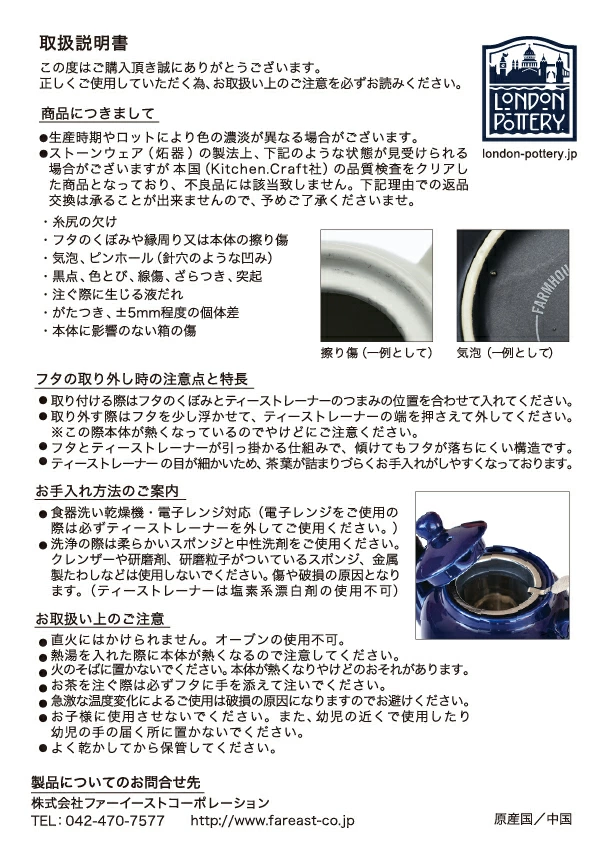 取扱説明書

この度はご購入頂き誠にありがとうございます。
正しくご使用していただく為、お取扱い上のご注意を必ずお読みください。

LONDON POTTERY
london-pottery.jp

商品につきまして

●生産時期やロットにより色の濃淡が異なる場合がございます。
●ストーンウェア（炻器）の製法上、下記のような状態が見受けられる場合がございますが 本国（Kitchen.Craft社）の品質検査をクリアした商品となっており、不良品には該当致しません。下記理由での返品交換は承ることが出来ませんので、予めご了承くださいませ。

・糸尻の欠け
・フタのくぼみや縁周り又は本体の擦り傷
・気泡、ピンホール（針穴のような凹み）
・黒点、色とび、線傷、ざらつき、突起
・注ぐ際に生じる液だれ
・がたつき、±5mm程度の個体差
・本体に影響のない箱の傷

FARMHOU

擦り傷（一例として）　気泡（一例として）

フタの取り外し時の注意点と特長

●取り付ける際はフタのくぼみとティーストレーナーのつまみの位置を合わせて入れてください。
●取り外す際はフタを少し浮かせて、ティーストレーナーの端を押さえて外してください。
※この際本体が熱くなっているのでやけどにご注意ください。
●フタとティーストレーナーが引っ掛かる仕組みで、傾けてもフタが落ちにくい構造です。
●ティーストレーナーの目が細かいため、茶葉が詰まりづらくお手入れがしやすくなっております。

お手入れ方法のご案内

●食器洗い乾燥機・電子レンジ対応（電子レンジをご使用の際は必ずティーストレーナーを外してご使用ください。）
●洗浄の際は柔らかいスポンジと中性洗剤をご使用ください。クレンザーや研磨剤、研磨粒子がついているスポンジ、金属製たわしなどは使用しないでください。傷や破損の原因となります。（ティーストレーナーは塩素系漂白剤の使用不可）

お取扱い上のご注意

●直火にはかけられません。オーブンの使用不可。
●熱湯を入れた際に本体が熱くなるので注意してください。
●火のそばに置かないでください。本体が熱くなりやけどのおそれがあります。
●お茶を注ぐ際は必ずフタに手を添えて注いでください。
●急激な温度変化によるご使用は破損の原因になりますのでお避けください。
●お子様に使用させないでください。また、幼児の近くで使用したり幼児の手の届く所に置かないでください。
●よく乾かしてから保管してください。

製品についてのお問合せ先
株式会社ファーイーストコーポレーション
TEL：042-470-7577　http://www.fareast-co.jp　原産国／中国